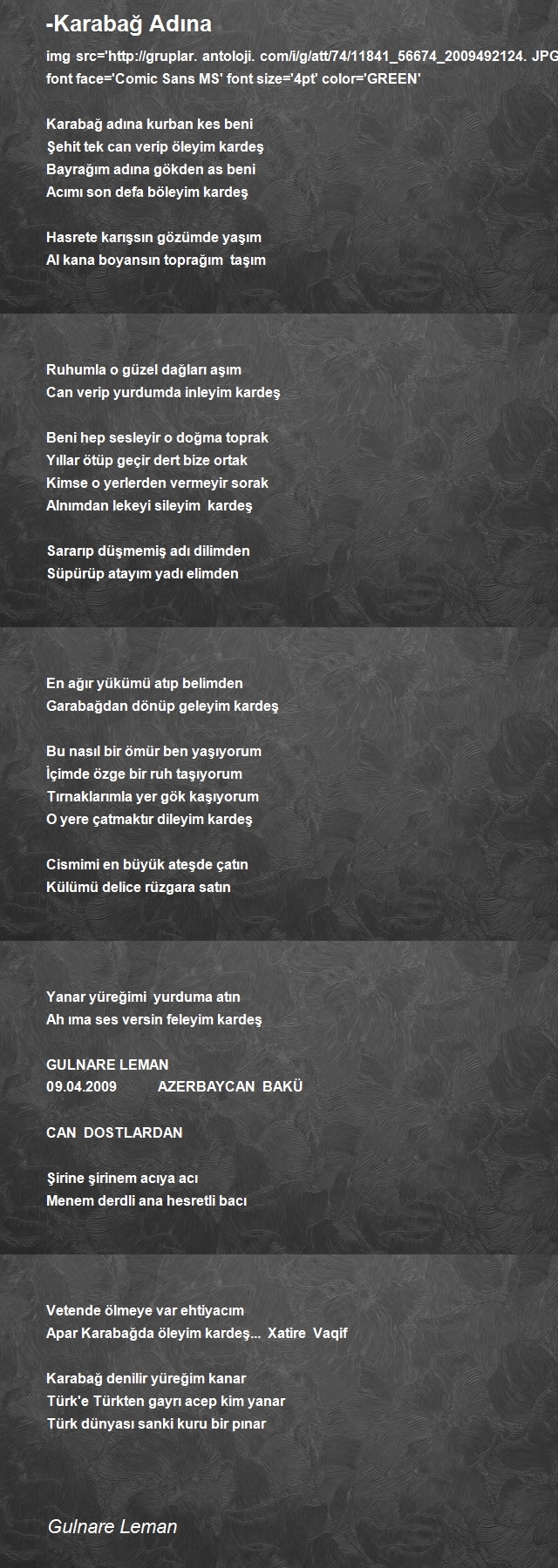 -Karabağ Adına

img src='http://gruplar. antoloji. com/i/g/att/74/11841_56674_2009492124. JPG
font face='Comic Sans MS' font size='4pt' color='GREEN'

Karabağ adına kurban kes beni
Şehit tek can verip öleyim kardeş
Bayrağım adına gökden as beni
Acımı son defa böleyim kardeş

Hasrete karışsın gözümde yaşım
Al kana boyansın toprağım taşım

Ruhumla o güzel dağları aşım
Can verip yurdumda inleyim kardeş

Beni hep sesleyir o doğma toprak
Yıllar ötüp geçir dert bize ortak
Kimse o yerlerden vermeyir sorak
Alnımdan lekeyi sileyim kardeş

Sararıp düşmemiş adı dilimden
Süpürüp atayım yadı elimden

En ağır yükümü atıp belimden
Garabağdan dönüp geleyim kardeş

Bu nasıl bir ömür ben yaşıyorum
İçimde özge bir ruh taşıyorum
Tırnaklarımla yer gök kaşıyorum
O yere çatmaktır dileyim kardeş

Cismimi en büyük ateşde çatın
Külümü delice rüzgara satın

Yanar yüreğimi yurduma atın
Ah ıma ses versin feleyim kardeş

GULNARE LEMAN
09.04.2009 AZERBAYCAN BAKÜ

CAN DOSTLARDAN

Şirine şirinem acıya acı
Menem derdli ana hesretli bacı

Vetende ölmeye var ehtiyacım
Apar Karabağda öleyim kardeş... Xatire Vaqif

Karabağ denilir yüreğim kanar
Türk'e Türkten gayrı acep kim yanar
Türk dünyası sanki kuru bir pınar

Gulnare Leman